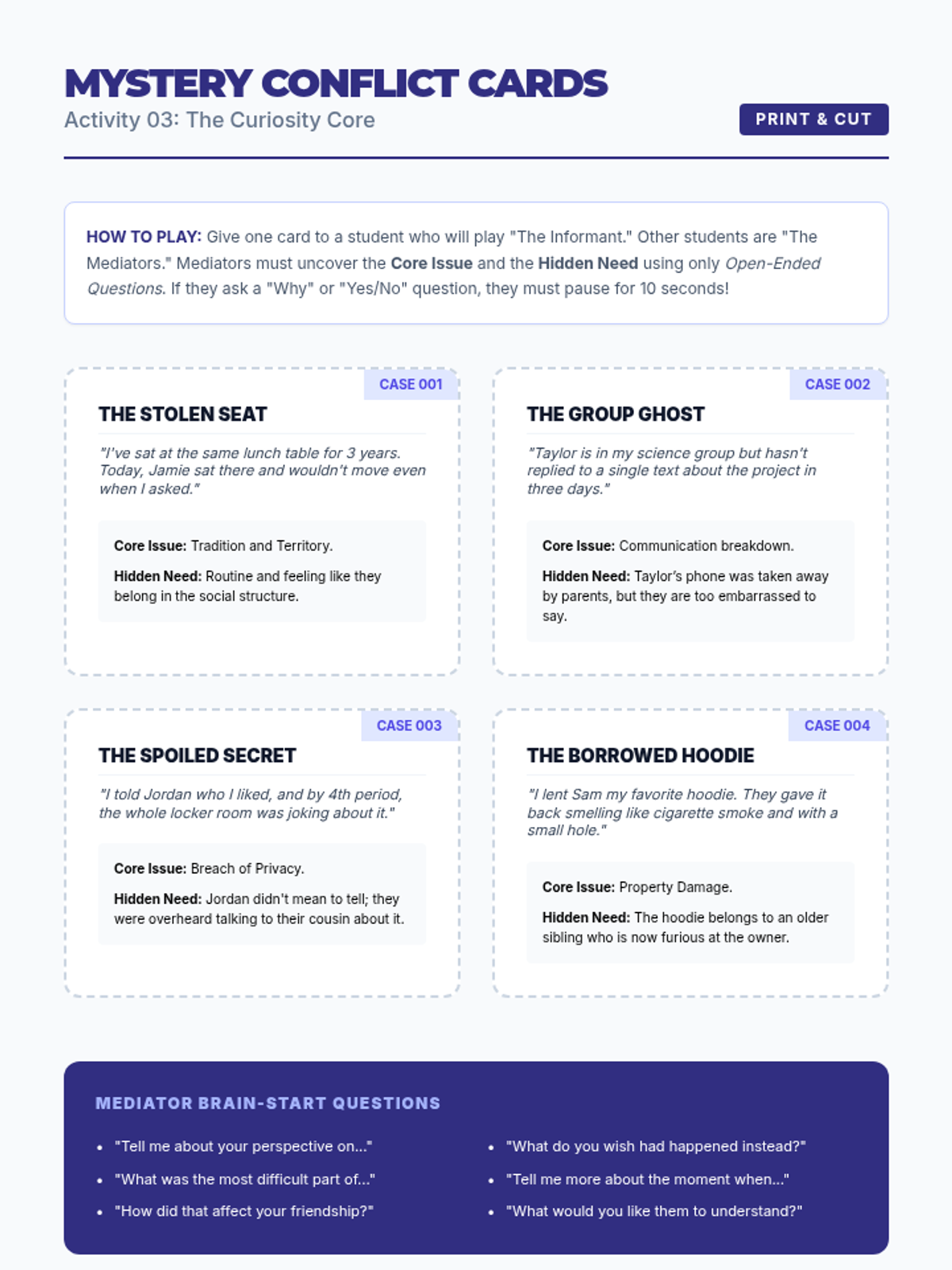 MYSTERY CONFLICT CARDS
Activity 03: The Curiosity Core

PRINT & CUT

HOW TO PLAY: Give one card to a student who will play "The Informant." Other students are "The Mediators." Mediators must uncover the Core Issue and the Hidden Need using only Open-Ended Questions. If they ask a "Why" or "Yes/No" question, they must pause for 10 seconds!

CASE 001

THE STOLEN SEAT

"I've sat at the same lunch table for 3 years. Today, Jamie sat there and wouldn't move even when I asked."

Core Issue: Tradition and Territory.

Hidden Need: Routine and feeling like they belong in the social structure.

CASE 002

THE GROUP GHOST

"Taylor is in my science group but hasn't replied to a single text about the project in three days."

Core Issue: Communication breakdown.

Hidden Need: Taylor's phone was taken away by parents, but they are too embarrassed to say.

CASE 003

THE SPOILED SECRET

"I told Jordan who I liked, and by 4th period, the whole locker room was joking about it."

Core Issue: Breach of Privacy.

Hidden Need: Jordan didn't mean to tell; they were overheard talking to their cousin about it.

CASE 004

THE BORROWED HOODIE

"I lent Sam my favorite hoodie. They gave it back smelling like cigarette smoke and with a small hole."

Core Issue: Property Damage.

Hidden Need: The hoodie belongs to an older sibling who is now furious at the owner.

MEDIATOR BRAIN-START QUESTIONS

• "Tell me about your perspective on..."
• "What was the most difficult part of..."
• "How did that affect your friendship?"

• "What do you wish had happened instead?"
• "Tell me more about the moment when..."
• "What would you like them to understand?"